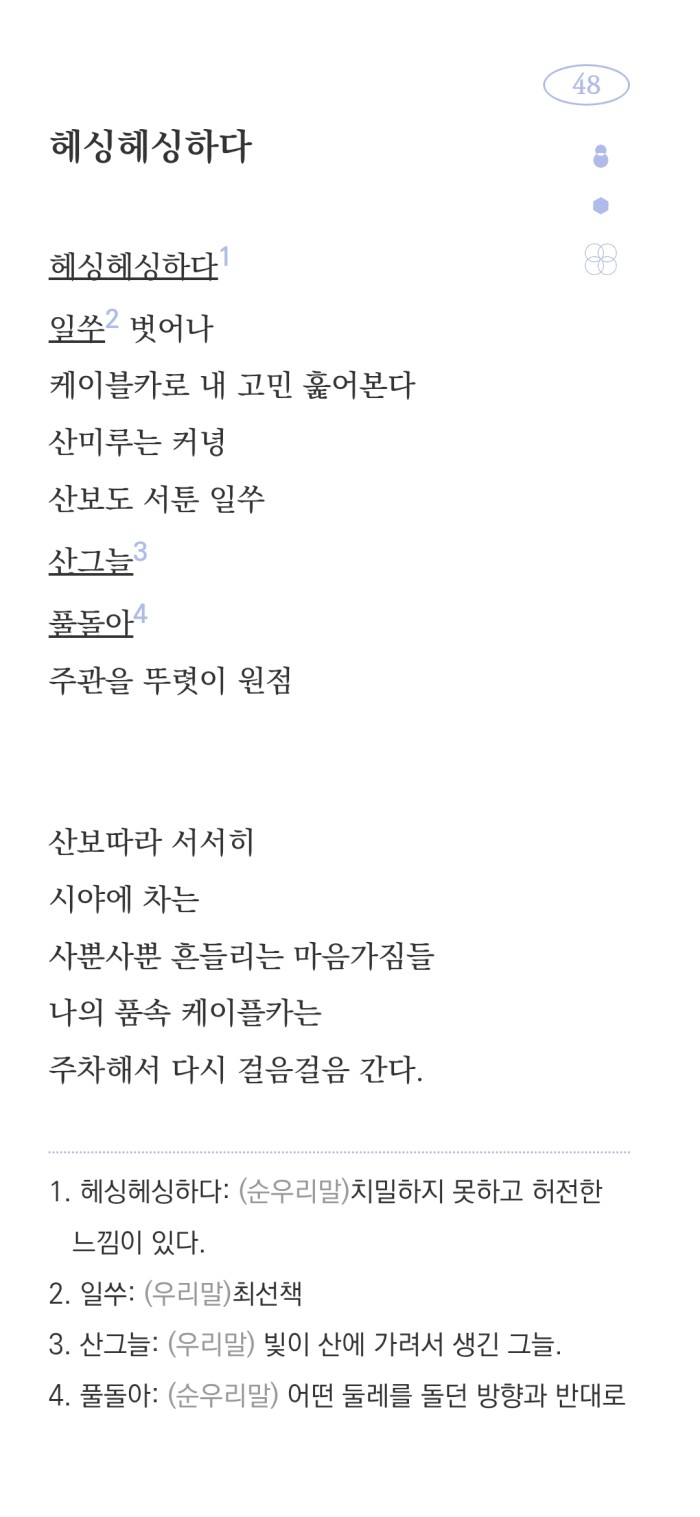 48

헤싱헤싱하다

헤싱헤싱하다$^1$
일쑤$^2$ 벗어나
케이블카로 내 고민 훑어본다
산미루는 커녕
산보도 서툰 일쑤
산그늘$^3$
풀돌아$^4$
주관을 뚜렷이 원점

산보따라 서서히
시야에 차는
사뿐사뿐 흔들리는 마음가짐들
나의 품속 케이플카는
주차해서 다시 걸음걸음 간다.

1. 헤싱헤싱하다: (순우리말)치밀하지 못하고 허전한 느낌이 있다.
2. 일쑤: (우리말)최선책
3. 산그늘: (우리말) 빛이 산에 가려서 생긴 그늘.
4. 풀돌아: (순우리말) 어떤 둘레를 돌던 방향과 반대로